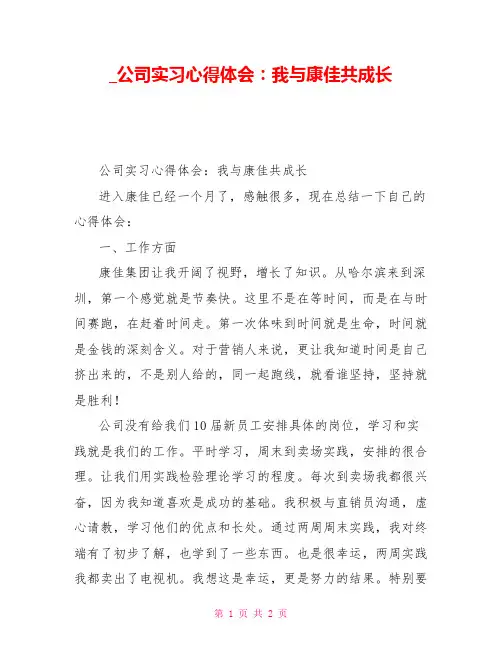 _公司实习心得体会：我与康佳共成长

公司实习心得体会：我与康佳共成长

进入康佳已经一个月了，感触很多，现在总结一下自己的心得体会：

一、工作方面

康佳集团让我开阔了视野，增长了知识。从哈尔滨来到深圳，第一个感觉就是节奏快。这里不是在等时间，而是在与时间赛跑，在赶着时间走。第一次体味到时间就是生命，时间就是金钱的深刻含义。对于营销人来说，更让我知道时间是自己挤出来的，不是别人给的，同一起跑线，就看谁坚持，坚持就是胜利！

公司没有给我们10届新员工安排具体的岗位，学习和实践就是我们的工作。平时学习，周末到卖场实践，安排的很合理。让我们用实践检验理论学习的程度。每次到卖场我都很兴奋，因为我知道喜欢是成功的基础。我积极与直销员沟通，虚心请教，学习他们的优点和长处。通过两周周末实践，我对终端有了初步了解，也学到了一些东西。也是很幸运，两周实践我都卖出了电视机。我想这是幸运，更是努力的结果。特别要

第 1 页 共 2 页